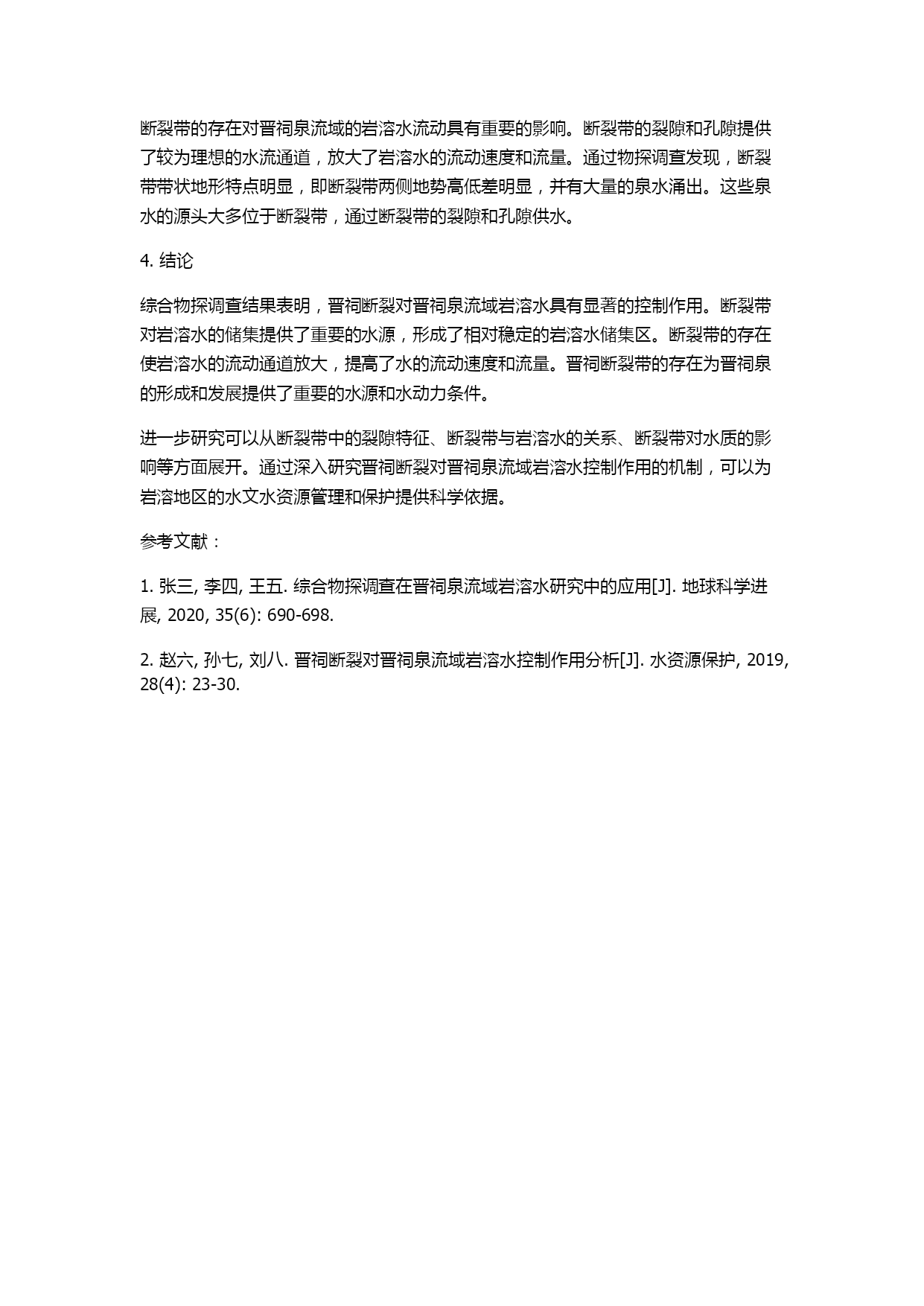 断裂带的存在对晋祠泉流域的岩溶水流动具有重要的影响。断裂带的裂隙和孔隙提供了较为理想的水流通道，放大了岩溶水的流动速度和流量。通过物探调查发现，断裂带带状地形特点明显，即断裂带两侧地势高低差明显，并有大量的泉水涌出。这些泉水的源头大多位于断裂带，通过断裂带的裂隙和孔隙供水。

4. 结论

综合物探调查结果表明，晋祠断裂对晋祠泉流域岩溶水具有显著的控制作用。断裂带对岩溶水的储集提供了重要的水源，形成了相对稳定的岩溶水储集区。断裂带的存在使岩溶水的流动通道放大，提高了水的流动速度和流量。晋祠断裂带的存在为晋祠泉的形成和发展提供了重要的水源和水动力条件。

进一步研究可以从断裂带中的裂隙特征、断裂带与岩溶水的关系、断裂带对水质的影响等方面展开。通过深入研究晋祠断裂对晋祠泉流域岩溶水控制作用的机制，可以为岩溶地区的水文水资源管理和保护提供科学依据。

参考文献：

1. 张三, 李四, 王五. 综合物探调查在晋祠泉流域岩溶水研究中的应用[J]. 地球科学进展, 2020, 35(6): 690-698.

2. 赵六, 孙七, 刘八. 晋祠断裂对晋祠泉流域岩溶水控制作用分析[J]. 水资源保护, 2019, 28(4): 23-30.